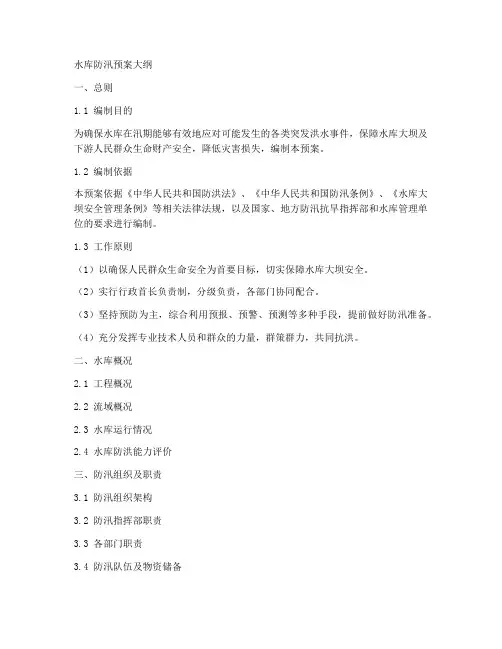 水库防汛预案大纲

一、总则

1.1 编制目的

为确保水库在汛期能够有效地应对可能发生的各类突发洪水事件，保障水库大坝及下游人民群众生命财产安全，降低灾害损失，编制本预案。

1.2 编制依据

本预案依据《中华人民共和国防洪法》、《中华人民共和国防汛条例》、《水库大坝安全管理条例》等相关法律法规，以及国家、地方防汛抗旱指挥部和水库管理单位的要求进行编制。

1.3 工作原则

（1）以确保人民群众生命安全为首要目标，切实保障水库大坝安全。

（2）实行行政首长负责制，分级负责，各部门协同配合。

（3）坚持预防为主，综合利用预报、预警、预测等多种手段，提前做好防汛准备。

（4）充分发挥专业技术人员和群众的力量，群策群力，共同抗洪。

二、水库概况

2.1 工程概况

2.2 流域概况

2.3 水库运行情况

2.4 水库防洪能力评价

三、防汛组织及职责

3.1 防汛组织架构

3.2 防汛指挥部职责

3.3 各部门职责

3.4 防汛队伍及物资储备